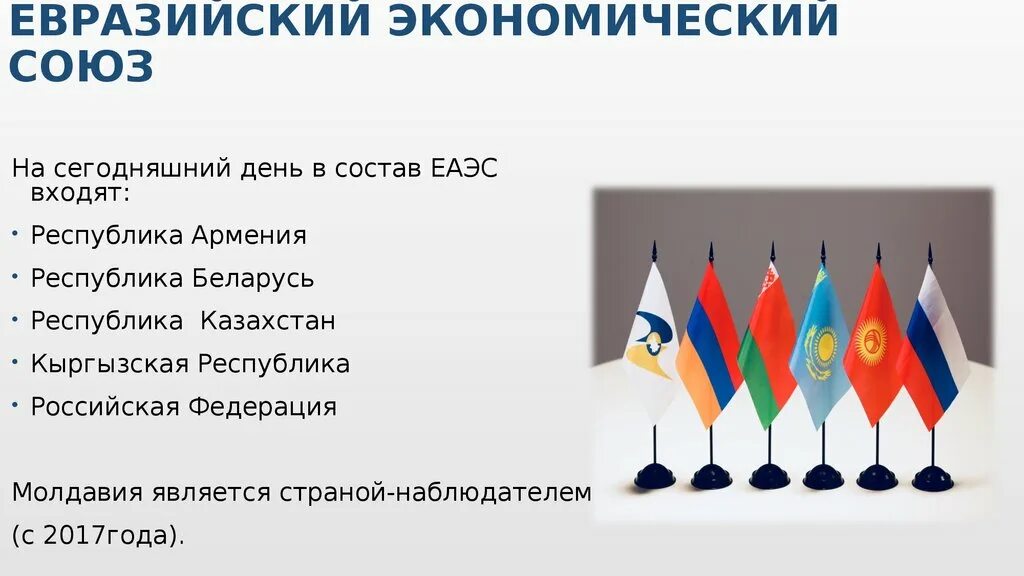 ЕВРАЗИЙСКИЙ ЭКОНОМИЧЕСКИЙ СОЮЗ

На сегодняшний день в состав ЕАЭС входят:

• Республика Армения
• Республика Беларусь
• Республика  Казахстан
• Кыргызская Республика
• Российская Федерация

Молдавия является страной-наблюдателем (с 2017года).